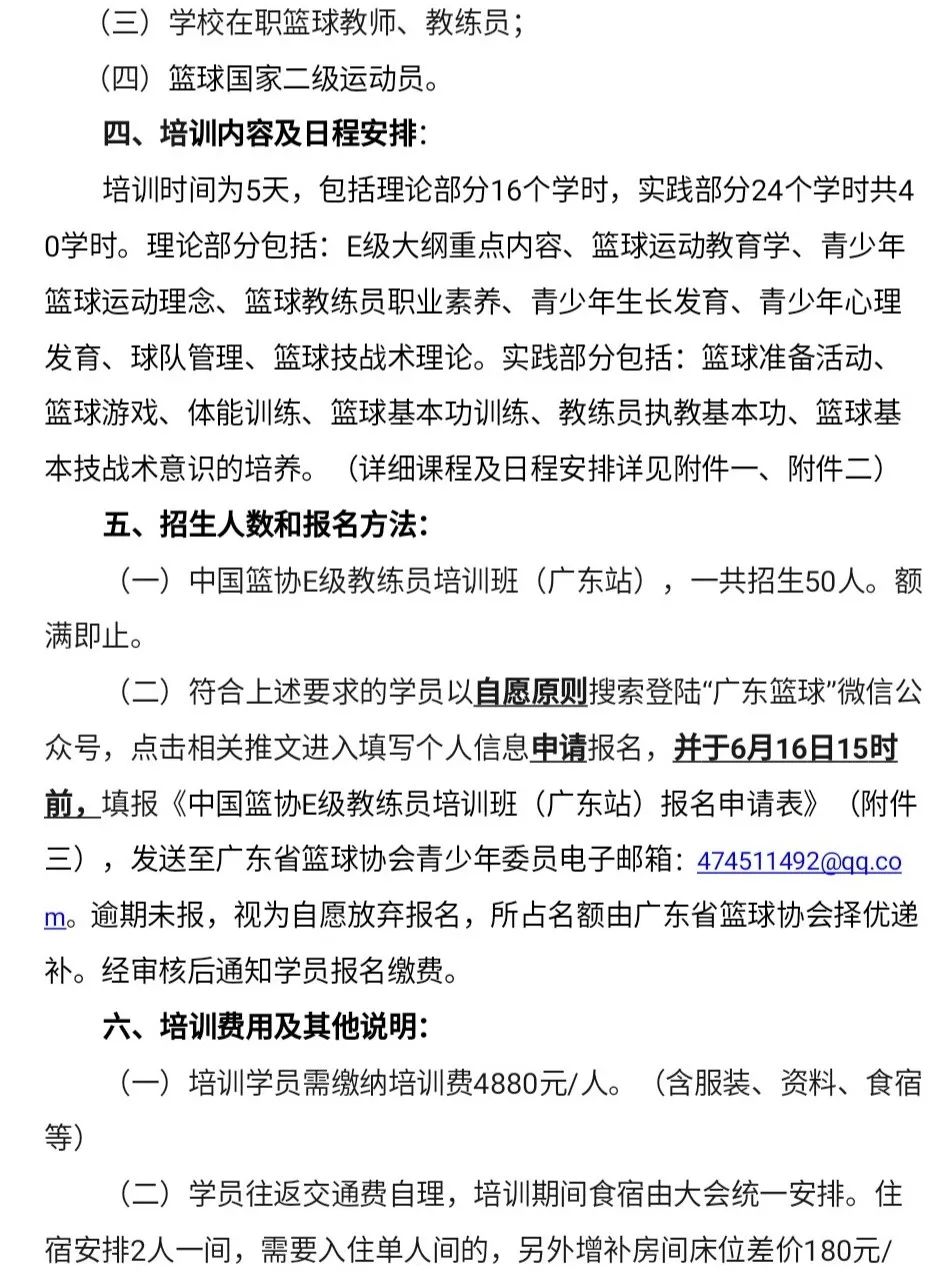 （三）学校在职篮球教师、教练员；

（四）篮球国家二级运动员。

四、培训内容及日程安排：

培训时间为5天，包括理论部分16个学时，实践部分24个学时共40学时。理论部分包括：E级大纲重点内容、篮球运动教育学、青少年篮球运动理念、篮球教练员职业素养、青少年生长发育、青少年心理发育、球队管理、篮球技战术理论。实践部分包括：篮球准备活动、篮球游戏、体能训练、篮球基本功训练、教练员执教基本功、篮球基本技战术意识的培养。（详细课程及日程安排详见附件一、附件二）

五、招生人数和报名方法：

（一）中国篮协E级教练员培训班（广东站），一共招生50人。额满即止。

（二）符合上述要求的学员以自愿原则搜索登陆“广东篮球”微信公众号，点击相关推文进入填写个人信息申请报名，并于6月16日15时前，填报《中国篮协E级教练员培训班（广东站）报名申请表》（附件三），发送至广东省篮球协会青少年委员电子邮箱：474511492@qq.com。逾期未报，视为自愿放弃报名，所占名额由广东省篮球协会择优递补。经审核后通知学员报名缴费。

六、培训费用及其他说明：

（一）培训学员需缴纳培训费4880元/人。（含服装、资料、食宿等）

（二）学员往返交通费自理，培训期间食宿由大会统一安排。住宿安排2人一间，需要入住单人间的，另外增补房间床位差价180元/